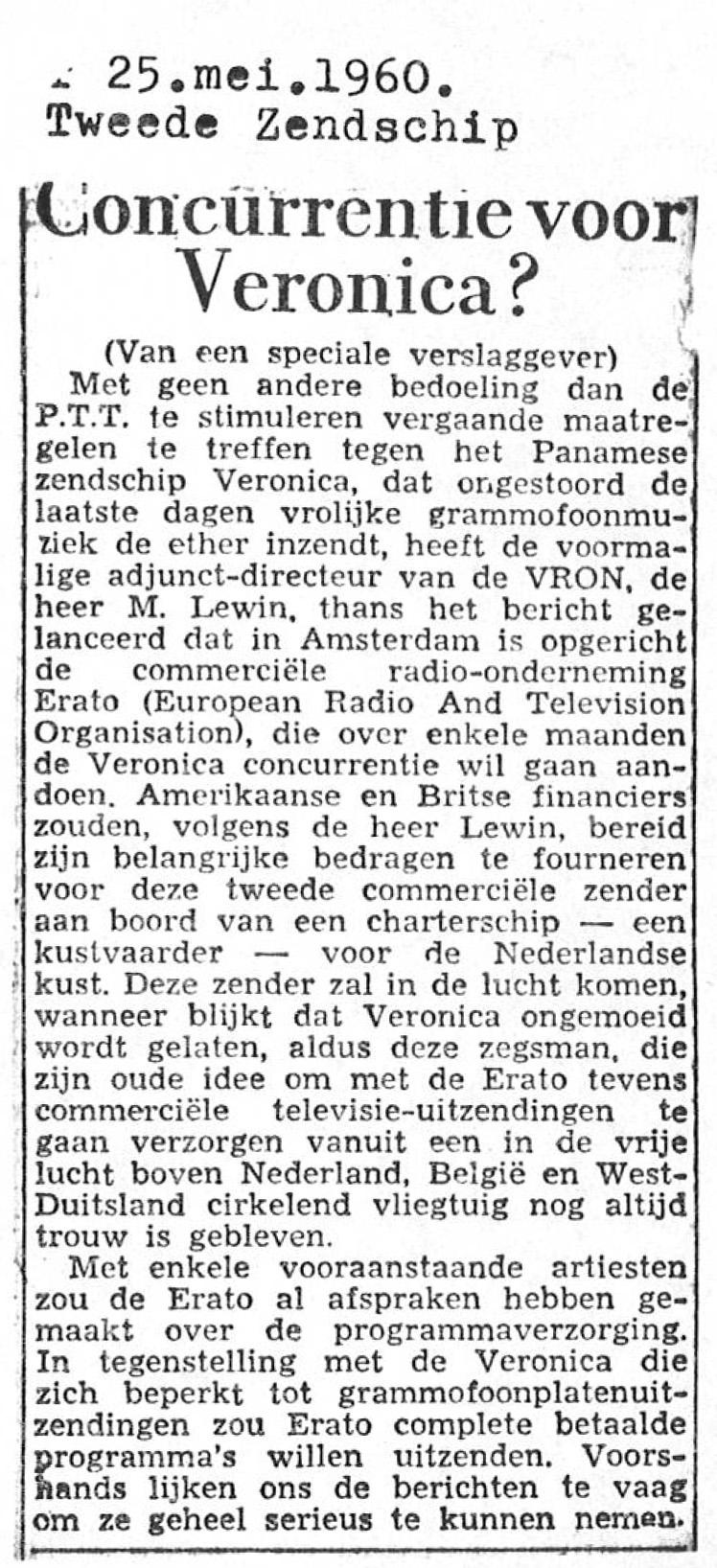 25.mei.1960.
Tweede Zendschip

Concurrentie voor Veronica?

(Van een speciale verslaggever)

Met geen andere bedoeling dan de P.T.T. te stimuleren vergaande maatregelen te treffen tegen het Panamese zendschip Veronica, dat ongestoord de laatste dagen vrolijke grammofoonmuziek de ether inzendt, heeft de voormalige adjunct-directeur van de VRON, de heer M. Lewin, thans het bericht gelanceerd dat in Amsterdam is opgericht de commerciële radio-onderneming Erato (European Radio And Television Organisation), die over enkele maanden de Veronica concurrentie wil gaan aandoen. Amerikaanse en Britse financiers zouden, volgens de heer Lewin, bereid zijn belangrijke bedragen te fourneren voor deze tweede commerciële zender aan boord van een charterschip — een kustvaarder — voor de Nederlandse kust. Deze zender zal in de lucht komen, wanneer blijkt dat Veronica ongemoeid wordt gelaten, aldus deze zegsman, die zijn oude idee om met de Erato tevens commerciële televisie-uitzendingen te gaan verzorgen vanuit een in de vrije lucht boven Nederland, België en West-Duitsland cirkelend vliegtuig nog altijd trouw is gebleven.

Met enkele vooraanstaande artiesten zou de Erato al afspraken hebben gemaakt over de programmaverzorging. In tegenstelling met de Veronica die zich beperkt tot grammofoonplatenuitzendingen zou Erato complete betaalde programma's willen uitzenden. Voorshands lijken ons de berichten te vaag om ze geheel serieus te kunnen nemen.